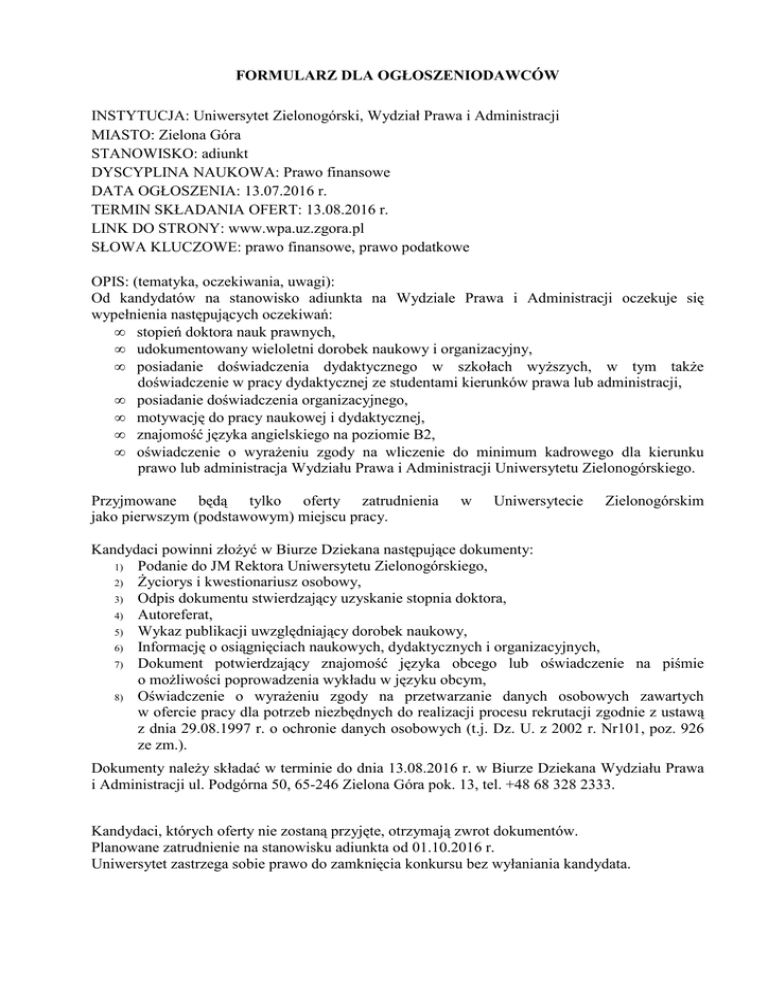 FORMULARZ DLA OGŁOSZENIODAWCÓW

INSTYTUCJA: Uniwersytet Zielonogórski, Wydział Prawa i Administracji
MIASTO: Zielona Góra
STANOWISKO: adiunkt
DYSCYPLINA NAUKOWA: Prawo finansowe
DATA OGŁOSZENIA: 13.07.2016 r.
TERMIN SKŁADANIA OFERT: 13.08.2016 r.
LINK DO STRONY: www.wpa.uz.zgora.pl
SŁOWA KLUCZOWE: prawo finansowe, prawo podatkowe

OPIS: (tematyka, oczekiwania, uwagi):
Od kandydatów na stanowisko adiunkta na Wydziale Prawa i Administracji oczekuje się wypełnienia następujących oczekiwań:
∞ stopień doktora nauk prawnych,
∞ udokumentowany wieloletni dorobek naukowy i organizacyjny,
∞ posiadanie doświadczenia dydaktycznego w szkołach wyższych, w tym także doświadczenie w pracy dydaktycznej ze studentami kierunków prawa lub administracji,
∞ posiadanie doświadczenia organizacyjnego,
∞ motywację do pracy naukowej i dydaktycznej,
∞ znajomość języka angielskiego na poziomie B2,
∞ oświadczenie o wyrażeniu zgody na wliczenie do minimum kadrowego dla kierunku prawo lub administracja Wydziału Prawa i Administracji Uniwersytetu Zielonogórskiego.

Przyjmowane będą tylko oferty zatrudnienia w Uniwersytecie Zielonogórskim jako pierwszym (podstawowym) miejscu pracy.

Kandydaci powinni złożyć w Biurze Dziekana następujące dokumenty:
1) Podanie do JM Rektora Uniwersytetu Zielonogórskiego,
2) Życiorys i kwestionariusz osobowy,
3) Odpis dokumentu stwierdzający uzyskanie stopnia doktora,
4) Autoreferat,
5) Wykaz publikacji uwzględniający dorobek naukowy,
6) Informację o osiągnięciach naukowych, dydaktycznych i organizacyjnych,
7) Dokument potwierdzający znajomość języka obcego lub oświadczenie na piśmie o możliwości poprowadzenia wykładu w języku obcym,
8) Oświadczenie o wyrażeniu zgody na przetwarzanie danych osobowych zawartych w ofercie pracy dla potrzeb niezbędnych do realizacji procesu rekrutacji zgodnie z ustawą z dnia 29.08.1997 r. o ochronie danych osobowych (t.j. Dz. U. z 2002 r. Nr101, poz. 926 ze zm.).

Dokumenty należy składać w terminie do dnia 13.08.2016 r. w Biurze Dziekana Wydziału Prawa i Administracji ul. Podgórna 50, 65-246 Zielona Góra pok. 13, tel. +48 68 328 2333.

Kandydaci, których oferty nie zostaną przyjęte, otrzymają zwrot dokumentów.
Planowane zatrudnienie na stanowisku adiunkta od 01.10.2016 r.
Uniwersytet zastrzega sobie prawo do zamknięcia konkursu bez wyłaniania kandydata.